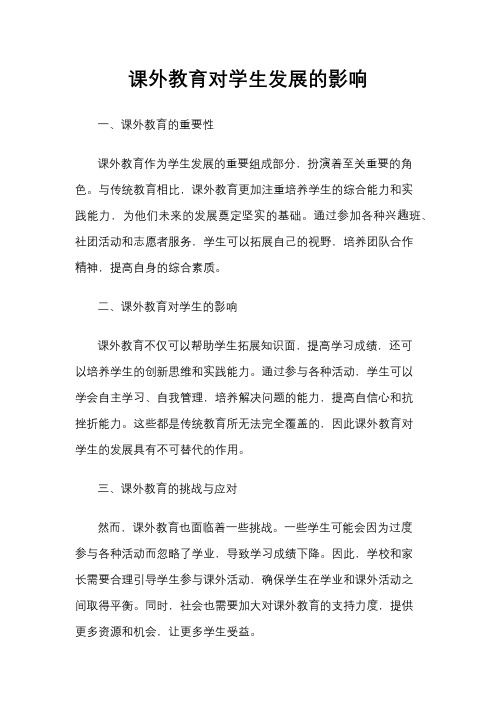 课外教育对学生发展的影响

一、课外教育的重要性

课外教育作为学生发展的重要组成部分，扮演着至关重要的角色。与传统教育相比，课外教育更加注重培养学生的综合能力和实践能力，为他们未来的发展奠定坚实的基础。通过参加各种兴趣班、社团活动和志愿者服务，学生可以拓展自己的视野，培养团队合作精神，提高自身的综合素质。

二、课外教育对学生的影响

课外教育不仅可以帮助学生拓展知识面，提高学习成绩，还可以培养学生的创新思维和实践能力。通过参与各种活动，学生可以学会自主学习、自我管理，培养解决问题的能力，提高自信心和抗挫折能力。这些都是传统教育所无法完全覆盖的，因此课外教育对学生的发展具有不可替代的作用。

三、课外教育的挑战与应对

然而，课外教育也面临着一些挑战。一些学生可能会因为过度参与各种活动而忽略了学业，导致学习成绩下降。因此，学校和家长需要合理引导学生参与课外活动，确保学生在学业和课外活动之间取得平衡。同时，社会也需要加大对课外教育的支持力度，提供更多资源和机会，让更多学生受益。